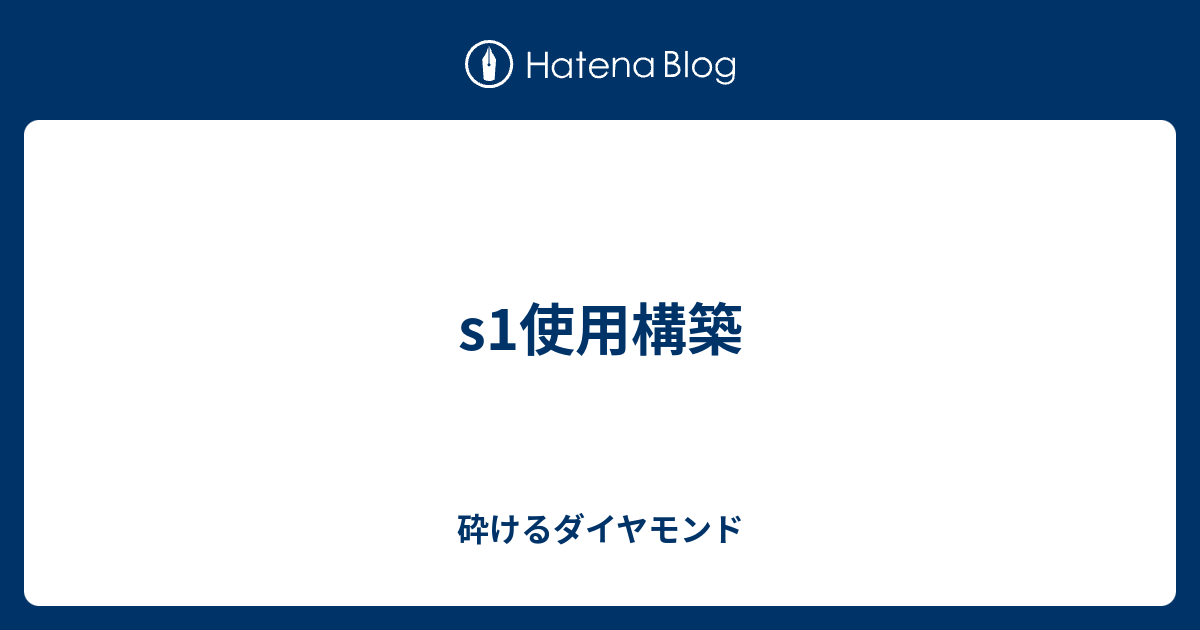 Hatena Blog

s1使用構築

砕けるダイヤモンド